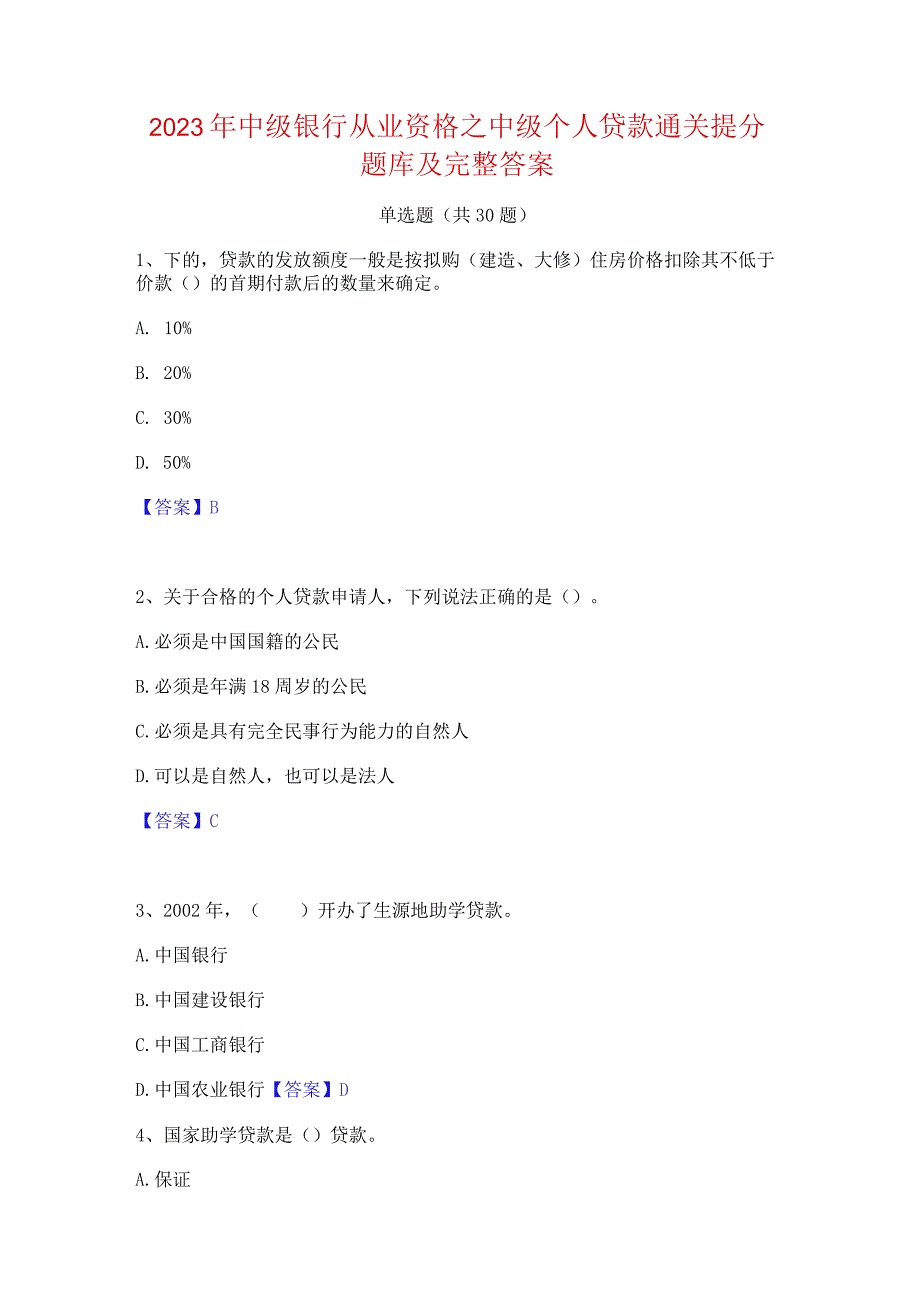 2023年中级银行从业资格之中级个人贷款通关提分题库及完整答案

单选题（共30题）

1、下的，贷款的发放额度一般是按拟购（建造、大修）住房价格扣除其不低于价款（）的首期付款后的数量来确定。

A. 10%

B. 20%

C. 30%

D. 50%

【答案】B

2、关于合格的个人贷款申请人，下列说法正确的是（）。

A.必须是中国国籍的公民

B.必须是年满18周岁的公民

C.必须是具有完全民事行为能力的自然人

D.可以是自然人，也可以是法人

【答案】C

3、2002年，（　　）开办了生源地助学贷款。

A.中国银行

B.中国建设银行

C.中国工商银行

D.中国农业银行【答案】D

4、国家助学贷款是（）贷款。

A.保证